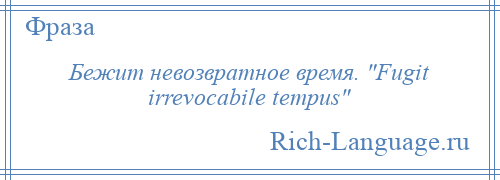 Фраза

Бежит невозвратное время. "Fugit irrevocabile tempus"

Rich-Language.ru